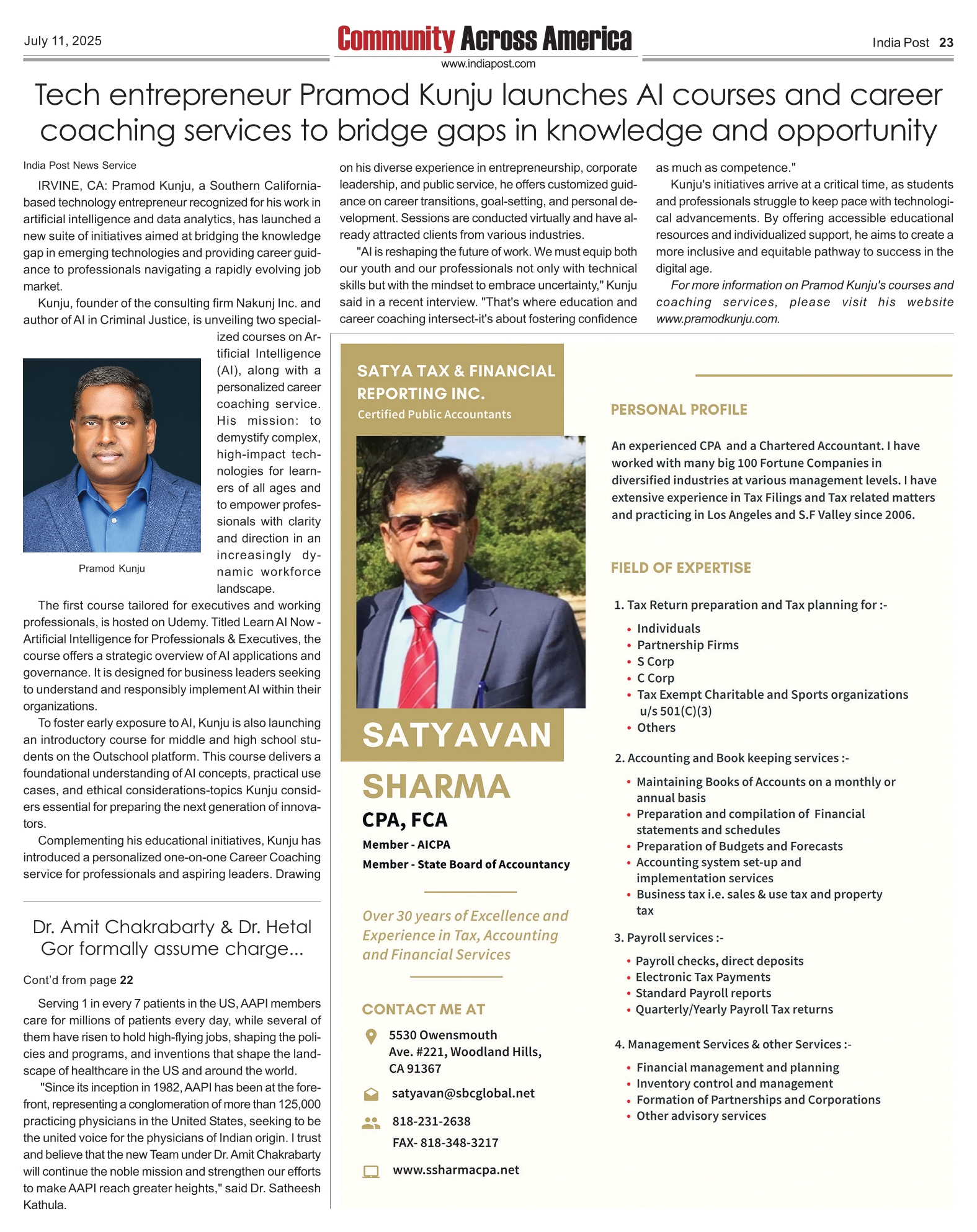 July 11, 2025

Community Across America

www.indiapost.com

India Post 23

Tech entrepreneur Pramod Kunju launches AI courses and career coaching services to bridge gaps in knowledge and opportunity

India Post News Service

IRVINE, CA: Pramod Kunju, a Southern California-based technology entrepreneur recognized for his work in artificial intelligence and data analytics, has launched a new suite of initiatives aimed at bridging the knowledge gap in emerging technologies and providing career guidance to professionals navigating a rapidly evolving job market.

Kunju, founder of the consulting firm Nakunj Inc. and author of AI in Criminal Justice, is unveiling two specialized courses on Artificial Intelligence (AI), along with a personalized career coaching service. His mission: to demystify complex, high-impact technologies for learners of all ages and to empower professionals with clarity and direction in an increasingly dynamic workforce landscape.

Pramod Kunju

The first course tailored for executives and working professionals, is hosted on Udemy. Titled Learn AI Now - Artificial Intelligence for Professionals & Executives, the course offers a strategic overview of AI applications and governance. It is designed for business leaders seeking to understand and responsibly implement AI within their organizations.

To foster early exposure to AI, Kunju is also launching an introductory course for middle and high school students on the Outschool platform. This course delivers a foundational understanding of AI concepts, practical use cases, and ethical considerations-topics Kunju considers essential for preparing the next generation of innovators.

Complementing his educational initiatives, Kunju has introduced a personalized one-on-one Career Coaching service for professionals and aspiring leaders. Drawing on his diverse experience in entrepreneurship, corporate leadership, and public service, he offers customized guidance on career transitions, goal-setting, and personal development. Sessions are conducted virtually and have already attracted clients from various industries.

"AI is reshaping the future of work. We must equip both our youth and our professionals not only with technical skills but with the mindset to embrace uncertainty," Kunju said in a recent interview. "That's where education and career coaching intersect-it's about fostering confidence as much as competence."

Kunju's initiatives arrive at a critical time, as students and professionals struggle to keep pace with technological advancements. By offering accessible educational resources and individualized support, he aims to create a more inclusive and equitable pathway to success in the digital age.

For more information on Pramod Kunju's courses and coaching services, please visit his website www.pramodkunju.com.

Dr. Amit Chakrabarty & Dr. Hetal Gor formally assume charge...

Cont'd from page 22

Serving 1 in every 7 patients in the US, AAPI members care for millions of patients every day, while several of them have risen to hold high-flying jobs, shaping the policies and programs, and inventions that shape the landscape of healthcare in the US and around the world.

"Since its inception in 1982, AAPI has been at the forefront, representing a conglomeration of more than 125,000 practicing physicians in the United States, seeking to be the united voice for the physicians of Indian origin. I trust and believe that the new Team under Dr. Amit Chakrabarty will continue the noble mission and strengthen our efforts to make AAPI reach greater heights," said Dr. Satheesh Kathula.

SATYA TAX & FINANCIAL REPORTING INC.
Certified Public Accountants

SATYAVAN
SHARMA
CPA, FCA
Member - AICPA
Member - State Board of Accountancy

Over 30 years of Excellence and Experience in Tax, Accounting and Financial Services

CONTACT ME AT
5530 Owensmouth Ave. #221, Woodland Hills, CA 91367
satyavan@sbcglobal.net
818-231-2638
FAX- 818-348-3217
www.ssharmacpa.net

PERSONAL PROFILE

An experienced CPA and a Chartered Accountant. I have worked with many big 100 Fortune Companies in diversified industries at various management levels. I have extensive experience in Tax Filings and Tax related matters and practicing in Los Angeles and S.F Valley since 2006.

FIELD OF EXPERTISE

1. Tax Return preparation and Tax planning for :-
• Individuals
• Partnership Firms
• S Corp
• C Corp
• Tax Exempt Charitable and Sports organizations u/s 501(C)(3)
• Others

2. Accounting and Book keeping services :-
• Maintaining Books of Accounts on a monthly or annual basis
• Preparation and compilation of Financial statements and schedules
• Preparation of Budgets and Forecasts
• Accounting system set-up and implementation services
• Business tax i.e. sales & use tax and property tax

3. Payroll services :-
• Payroll checks, direct deposits
• Electronic Tax Payments
• Standard Payroll reports
• Quarterly/Yearly Payroll Tax returns

4. Management Services & other Services :-
• Financial management and planning
• Inventory control and management
• Formation of Partnerships and Corporations
• Other advisory services